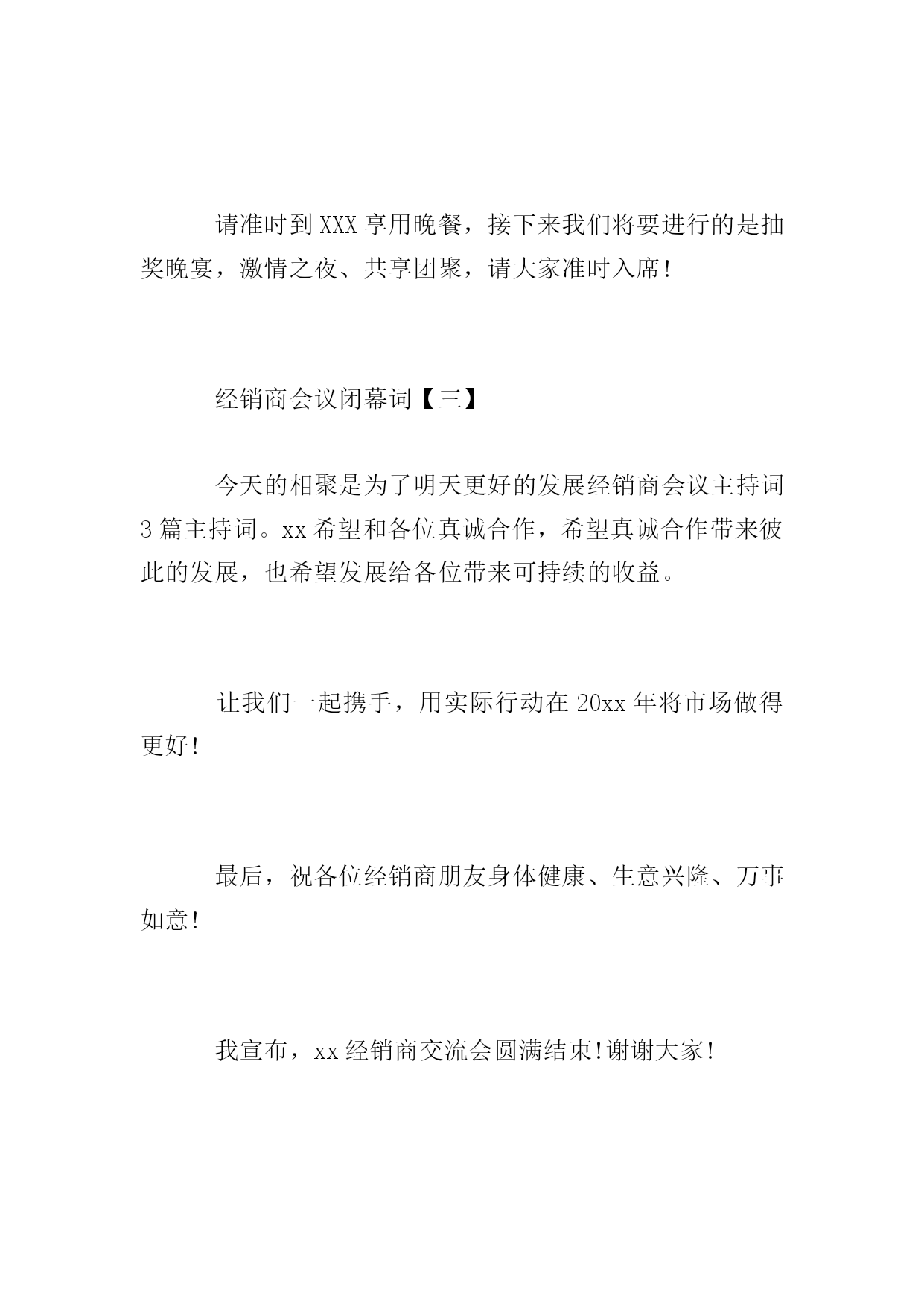 请准时到XXX享用晚餐，接下来我们将要进行的是抽奖晚宴，激情之夜、共享团聚，请大家准时入席!

经销商会议闭幕词【三】

今天的相聚是为了明天更好的发展经销商会议主持词3篇主持词。xx希望和各位真诚合作，希望真诚合作带来彼此的发展，也希望发展给各位带来可持续的收益。

让我们一起携手，用实际行动在20xx年将市场做得更好!

最后，祝各位经销商朋友身体健康、生意兴隆、万事如意!

我宣布，xx经销商交流会圆满结束!谢谢大家!